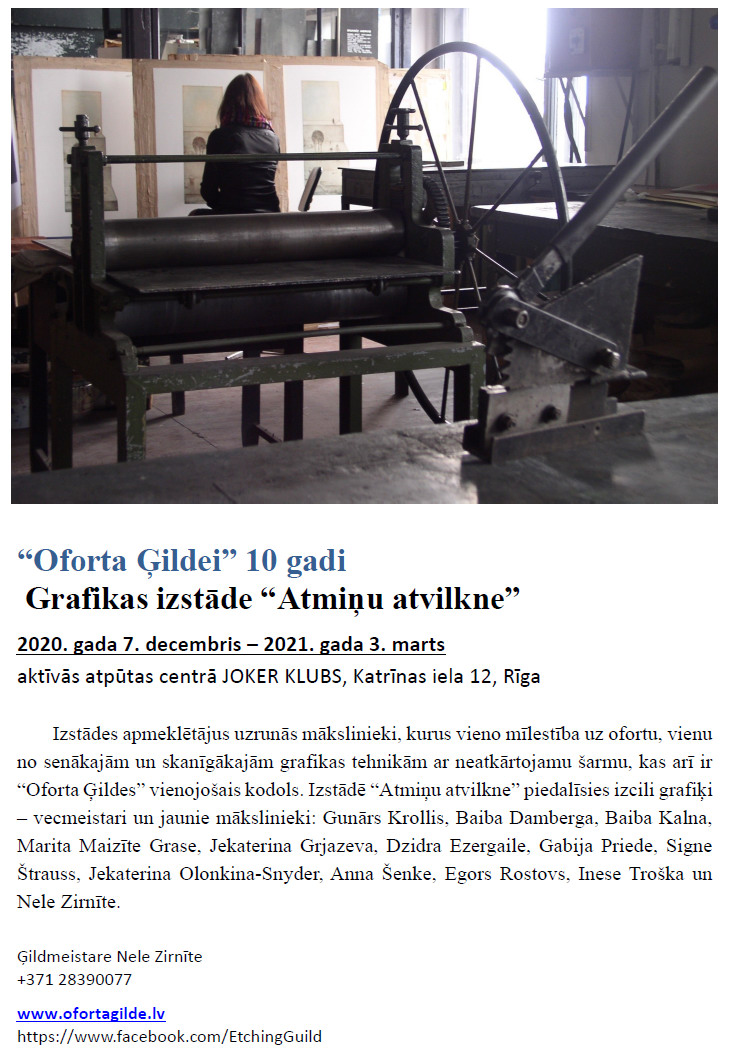 “Oforta Ģildei” 10 gadi

Grafikas izstāde “Atmiņu atvilkne”

2020. gada 7. decembris – 2021. gada 3. marts

aktīvās atpūtas centrā JOKER KLUBS, Katrīnas iela 12, Rīga

Izstādes apmeklētājus uzrunās mākslinieki, kurus vieno mīlestība uz ofortu, vienu no senākajām un skanīgākajām grafikas tehnikām ar neatkārtojamu šarmu, kas arī ir “Oforta Ģildes” vienojošais kodols. Izstādē “Atmiņu atvilkne” piedalīsies izcili grafiķi – vecmeistari un jaunie mākslinieki: Gunārs Krollis, Baiba Damberga, Baiba Kalna, Marita Maizīte Grase, Jekaterina Grjazeva, Dzidra Ezergaile, Gabija Priede, Signe Štrauss, Jekaterina Olonkina-Snyder, Anna Šenke, Egors Rostovs, Inese Troška un Nele Zirnīte.

Ģildmeistare Nele Zirnīte
+371 28390077

www.ofortagilde.lv
https://www.facebook.com/EtchingGuild